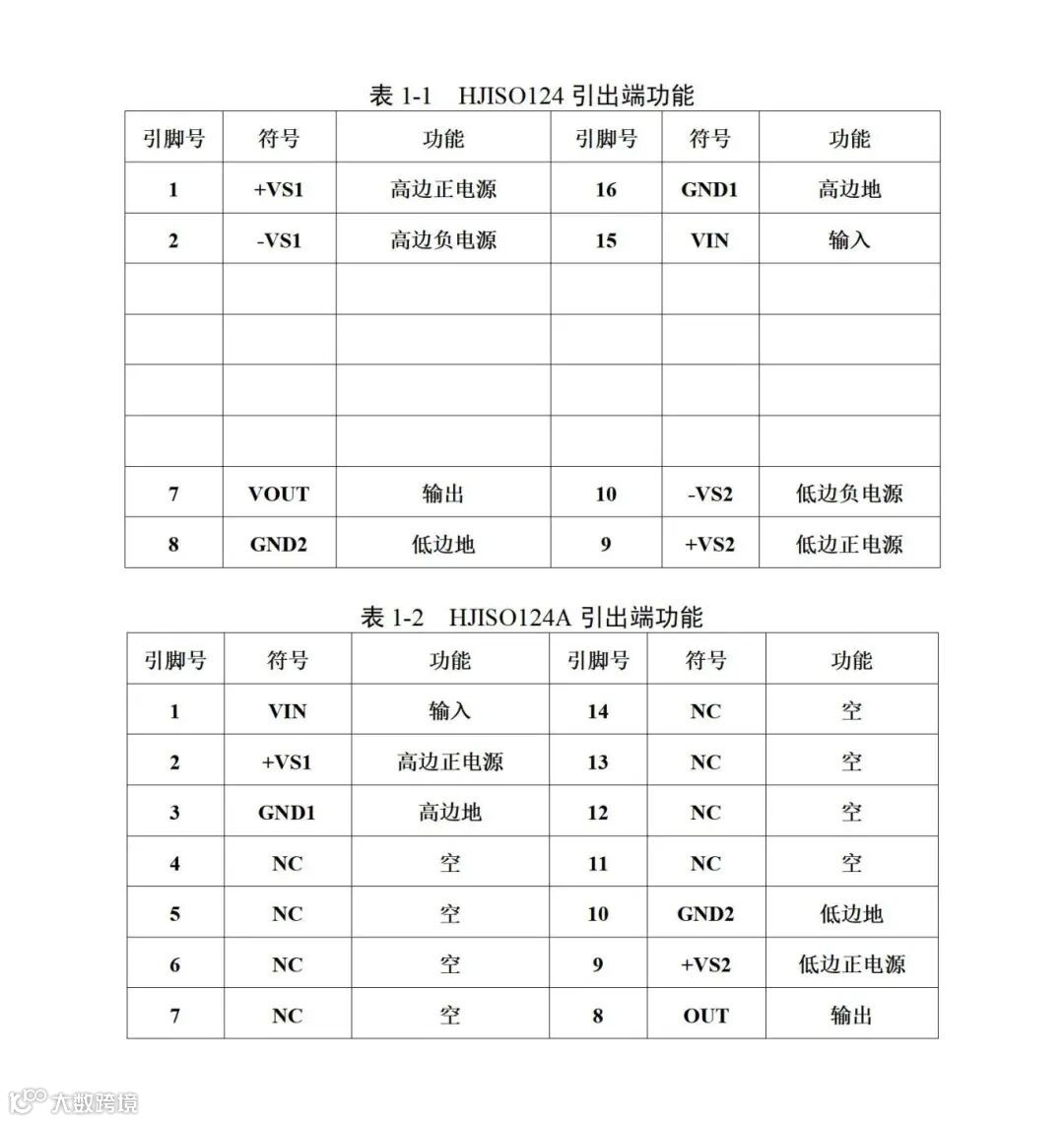 表 1-1　HJISO124 引出端功能

| 引脚号 | 符号 | 功能 | 引脚号 | 符号 | 功能 |
|---|---|---|---|---|---|
| 1 | +VS1 | 高边正电源 | 16 | GND1 | 高边地 |
| 2 | -VS1 | 高边负电源 | 15 | VIN | 输入 |
| | | | | | |
| | | | | | |
| | | | | | |
| | | | | | |
| 7 | VOUT | 输出 | 10 | -VS2 | 低边负电源 |
| 8 | GND2 | 低边地 | 9 | +VS2 | 低边正电源 |

表 1-2　HJISO124A 引出端功能

| 引脚号 | 符号 | 功能 | 引脚号 | 符号 | 功能 |
|---|---|---|---|---|---|
| 1 | VIN | 输入 | 14 | NC | 空 |
| 2 | +VS1 | 高边正电源 | 13 | NC | 空 |
| 3 | GND1 | 高边地 | 12 | NC | 空 |
| 4 | NC | 空 | 11 | NC | 空 |
| 5 | NC | 空 | 10 | GND2 | 低边地 |
| 6 | NC | 空 | 9 | +VS2 | 低边正电源 |
| 7 | NC | 空 | 8 | OUT | 输出 |

大数跨境